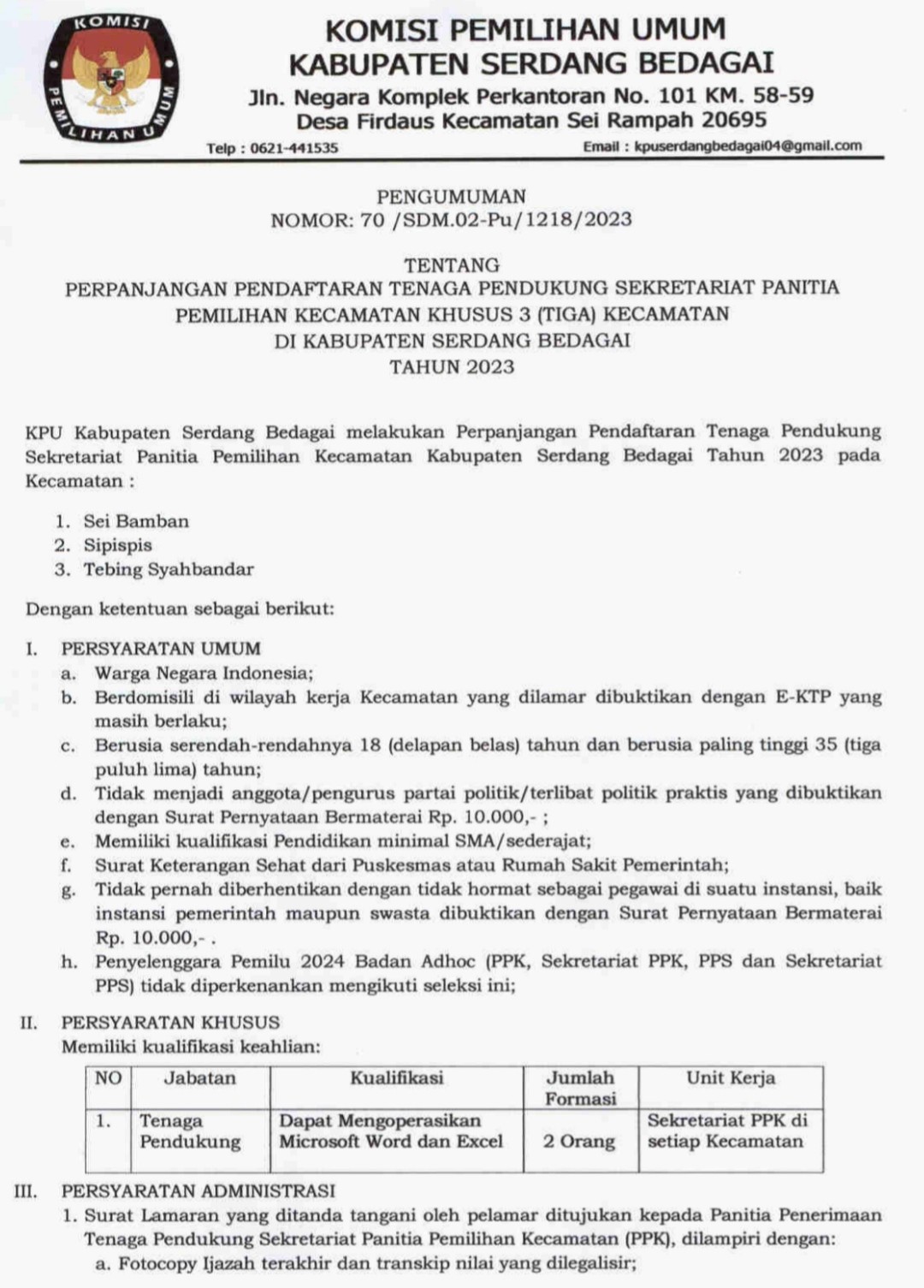 KOMISI PEMILIHAN UMUM

KOMISI PEMILIHAN UMUM
KABUPATEN SERDANG BEDAGAI
Jln. Negara Komplek Perkantoran No. 101 KM. 58-59
Desa Firdaus Kecamatan Sei Rampah 20695
Telp : 0621-441535 Email : kpuserdangbedagai04@gmail.com

PENGUMUMAN
NOMOR: 70 /SDM.02-Pu/1218/2023

TENTANG
PERPANJANGAN PENDAFTARAN TENAGA PENDUKUNG SEKRETARIAT PANITIA PEMILIHAN KECAMATAN KHUSUS 3 (TIGA) KECAMATAN DI KABUPATEN SERDANG BEDAGAI
TAHUN 2023

KPU Kabupaten Serdang Bedagai melakukan Perpanjangan Pendaftaran Tenaga Pendukung Sekretariat Panitia Pemilihan Kecamatan Kabupaten Serdang Bedagai Tahun 2023 pada Kecamatan :

1. Sei Bamban
2. Sipispis
3. Tebing Syahbandar

Dengan ketentuan sebagai berikut:

I. PERSYARATAN UMUM
a. Warga Negara Indonesia;
b. Berdomisili di wilayah kerja Kecamatan yang dilamar dibuktikan dengan E-KTP yang masih berlaku;
c. Berusia serendah-rendahnya 18 (delapan belas) tahun dan berusia paling tinggi 35 (tiga puluh lima) tahun;
d. Tidak menjadi anggota/pengurus partai politik/terlibat politik praktis yang dibuktikan dengan Surat Pernyataan Bermaterai Rp. 10.000,- ;
e. Memiliki kualifikasi Pendidikan minimal SMA/sederajat;
f. Surat Keterangan Sehat dari Puskesmas atau Rumah Sakit Pemerintah;
g. Tidak pernah diberhentikan dengan tidak hormat sebagai pegawai di suatu instansi, baik instansi pemerintah maupun swasta dibuktikan dengan Surat Pernyataan Bermaterai Rp. 10.000,- .
h. Penyelenggara Pemilu 2024 Badan Adhoc (PPK, Sekretariat PPK, PPS dan Sekretariat PPS) tidak diperkenankan mengikuti seleksi ini;

II. PERSYARATAN KHUSUS
Memiliki kualifikasi keahlian:

| NO | Jabatan | Kualifikasi | Jumlah Formasi | Unit Kerja |
|---|---|---|---|---|
| 1. | Tenaga Pendukung | Dapat Mengoperasikan Microsoft Word dan Excel | 2 Orang | Sekretariat PPK di setiap Kecamatan |

III. PERSYARATAN ADMINISTRASI
1. Surat Lamaran yang ditanda tangani oleh pelamar ditujukan kepada Panitia Penerimaan Tenaga Pendukung Sekretariat Panitia Pemilihan Kecamatan (PPK), dilampiri dengan:
a. Fotocopy Ijazah terakhir dan transkip nilai yang dilegalisir;